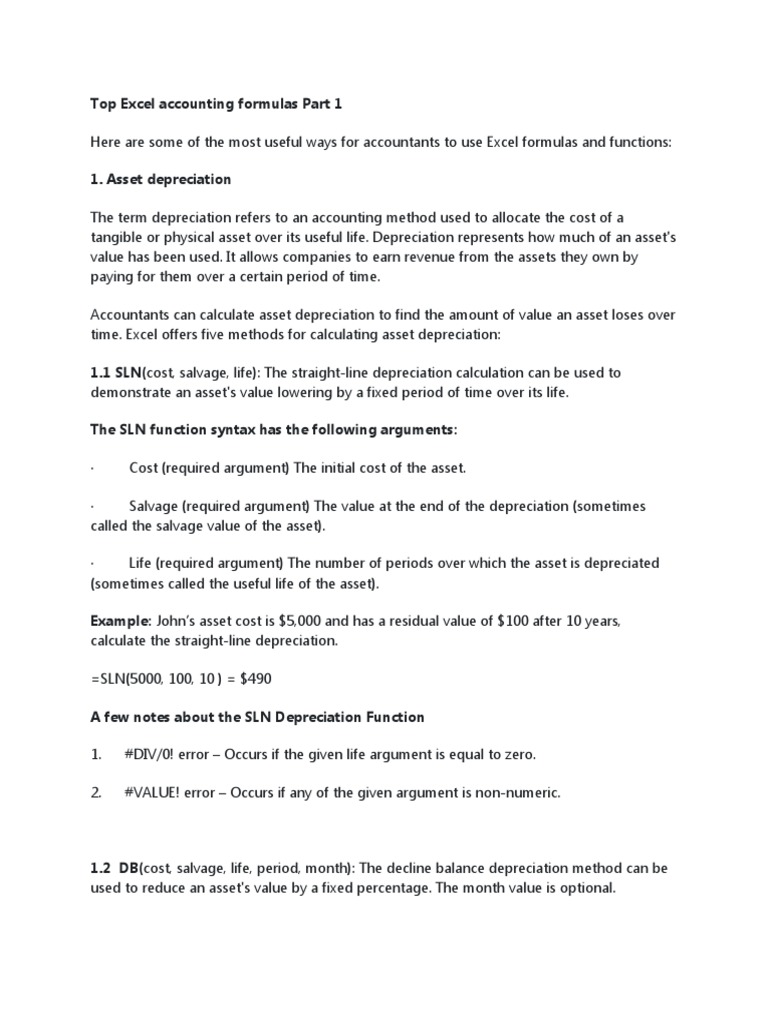 Top Excel accounting formulas Part 1

Here are some of the most useful ways for accountants to use Excel formulas and functions:

1. Asset depreciation

The term depreciation refers to an accounting method used to allocate the cost of a tangible or physical asset over its useful life. Depreciation represents how much of an asset's value has been used. It allows companies to earn revenue from the assets they own by paying for them over a certain period of time.

Accountants can calculate asset depreciation to find the amount of value an asset loses over time. Excel offers five methods for calculating asset depreciation:

1.1 SLN(cost, salvage, life): The straight-line depreciation calculation can be used to demonstrate an asset's value lowering by a fixed period of time over its life.

The SLN function syntax has the following arguments:

· Cost (required argument) The initial cost of the asset.

· Salvage (required argument) The value at the end of the depreciation (sometimes called the salvage value of the asset).

· Life (required argument) The number of periods over which the asset is depreciated (sometimes called the useful life of the asset).

Example: John's asset cost is $5,000 and has a residual value of $100 after 10 years, calculate the straight-line depreciation.

=SLN(5000, 100, 10 ) = $490

A few notes about the SLN Depreciation Function

1. #DIV/0! error – Occurs if the given life argument is equal to zero.

2. #VALUE! error – Occurs if any of the given argument is non-numeric.

1.2 DB(cost, salvage, life, period, month): The decline balance depreciation method can be used to reduce an asset's value by a fixed percentage. The month value is optional.